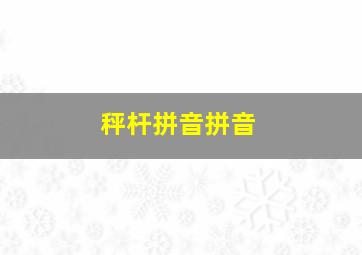 秤杆拼音拼音